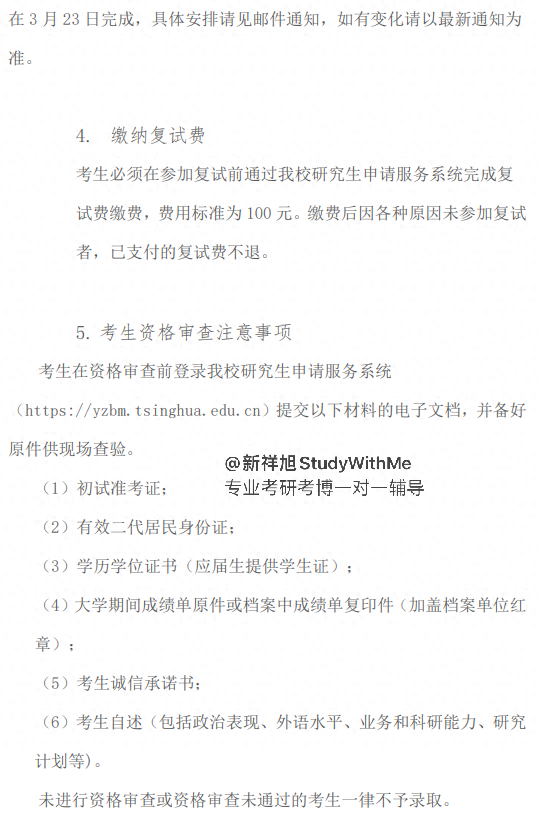 在 3 月 23 日完成，具体安排请见邮件通知，如有变化请以最新通知为准。

4. 缴纳复试费

考生必须在参加复试前通过我校研究生申请服务系统完成复试费缴费，费用标准为 100 元。缴费后因各种原因未参加复试者，已支付的复试费不退。

5. 考生资格审查注意事项

考生在资格审查前登录我校研究生申请服务系统（https://yzbm.tsinghua.edu.cn）提交以下材料的电子文档，并备好原件供现场查验。

@新祥旭StudyWithMe
专业考研考博一对一辅导

（1）初试准考证；

（2）有效二代居民身份证；

（3）学历学位证书（应届生提供学生证）；

（4）大学期间成绩单原件或档案中成绩单复印件（加盖档案单位红章）；

（5）考生诚信承诺书；

（6）考生自述（包括政治表现、外语水平、业务和科研能力、研究计划等）。

未进行资格审查或资格审查未通过的考生一律不予录取。